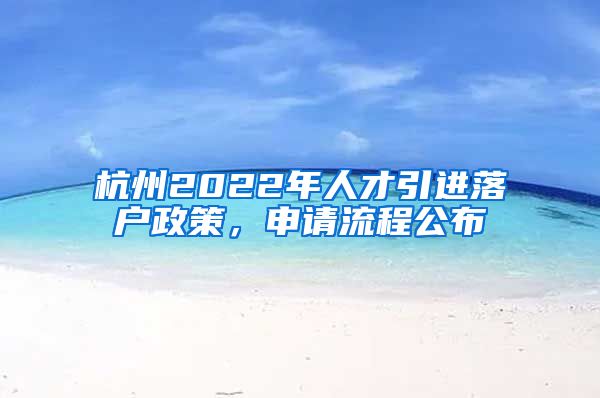 杭州2022年人才引进落户政策，申请流程公布